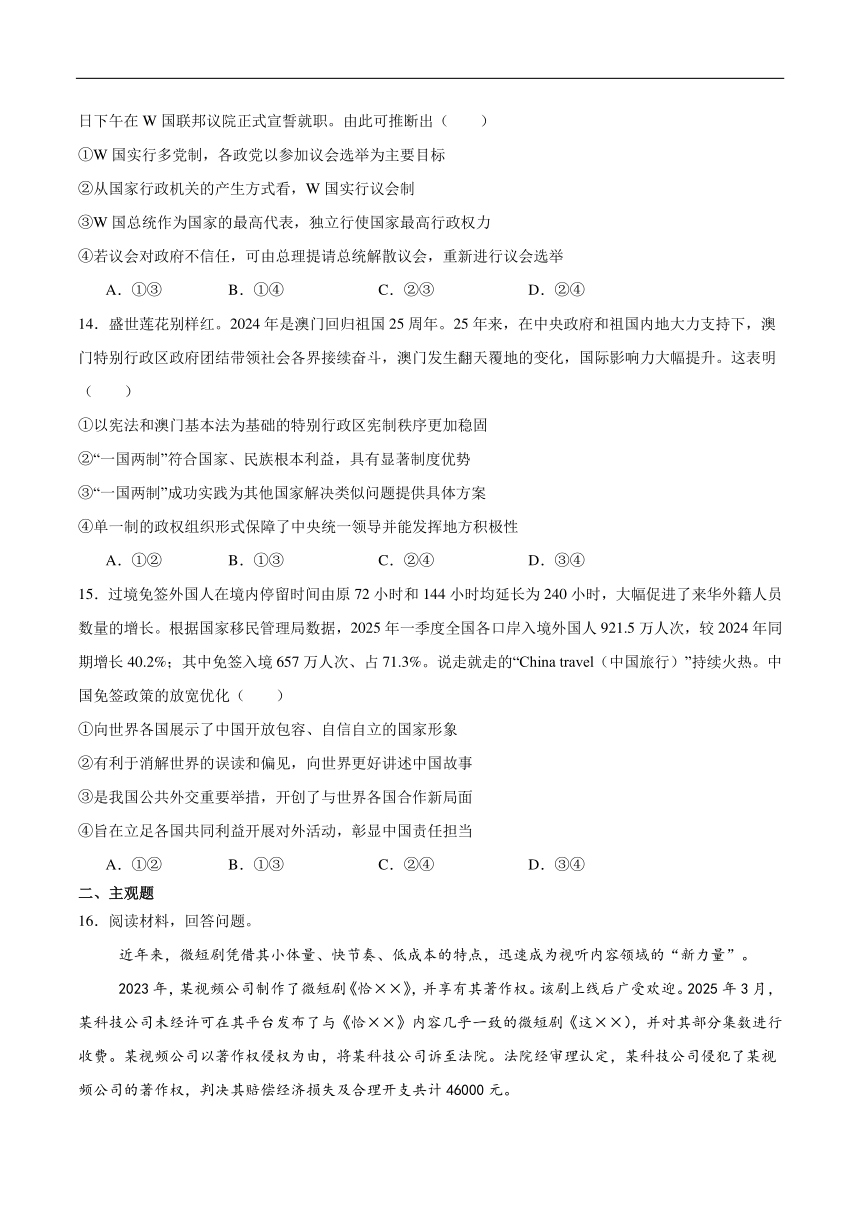 日下午在 W 国联邦议院正式宣誓就职。由此可推断出（　　）

①W 国实行多党制，各政党以参加议会选举为主要目标

②从国家行政机关的产生方式看，W 国实行议会制

③W 国总统作为国家的最高代表，独立行使国家最高行政权力

④若议会对政府不信任，可由总理提请总统解散议会，重新进行议会选举

A．①③　　B．①④　　C．②③　　D．②④

14．盛世莲花别样红。2024 年是澳门回归祖国 25 周年。25 年来，在中央政府和祖国内地大力支持下，澳门特别行政区政府团结带领社会各界接续奋斗，澳门发生翻天覆地的变化，国际影响力大幅提升。这表明（　　）

①以宪法和澳门基本法为基础的特别行政区宪制秩序更加稳固

②“一国两制”符合国家、民族根本利益，具有显著制度优势

③“一国两制”成功实践为其他国家解决类似问题提供具体方案

④单一制的政权组织形式保障了中央统一领导并能发挥地方积极性

A．①②　　B．①③　　C．②④　　D．③④

15．过境免签外国人在境内停留时间由原 72 小时和 144 小时均延长为 240 小时，大幅促进了来华外籍人员数量的增长。根据国家移民管理局数据，2025 年一季度全国各口岸入境外国人 921.5 万人次，较 2024 年同期增长 40.2%；其中免签入境 657 万人次、占 71.3%。说走就走的“China travel（中国旅行）”持续火热。中国免签政策的放宽优化（　　）

①向世界各国展示了中国开放包容、自信自立的国家形象

②有利于消解世界的误读和偏见，向世界更好讲述中国故事

③是我国公共外交重要举措，开创了与世界各国合作新局面

④旨在立足各国共同利益开展对外活动，彰显中国责任担当

A．①②　　B．①③　　C．②④　　D．③④

二、主观题

16．阅读材料，回答问题。

近年来，微短剧凭借其小体量、快节奏、低成本的特点，迅速成为视听内容领域的“新力量”。

2023 年，某视频公司制作了微短剧《恰××》，并享有其著作权。该剧上线后广受欢迎。2025 年 3 月，某科技公司未经许可在其平台发布了与《恰××》内容几乎一致的微短剧《这××》，并对其部分集数进行收费。某视频公司以著作权侵权为由，将某科技公司诉至法院。法院经审理认定，某科技公司侵犯了某视频公司的著作权，判决其赔偿经济损失及合理开支共计 46000 元。